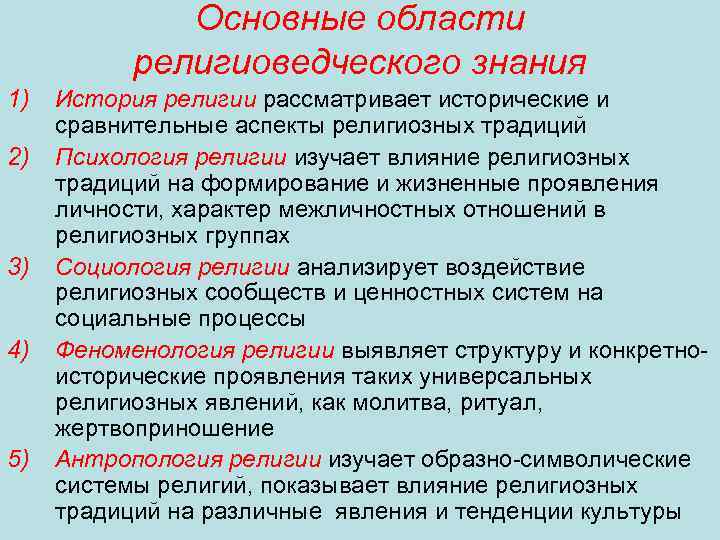 Основные области религиоведческого знания

1) История религии рассматривает исторические и сравнительные аспекты религиозных традиций

2) Психология религии изучает влияние религиозных традиций на формирование и жизненные проявления личности, характер межличностных отношений в религиозных группах

3) Социология религии анализирует воздействие религиозных сообществ и ценностных систем на социальные процессы

4) Феноменология религии выявляет структуру и конкретно-исторические проявления таких универсальных религиозных явлений, как молитва, ритуал, жертвоприношение

5) Антропология религии изучает образно-символические системы религий, показывает влияние религиозных традиций на различные явления и тенденции культуры